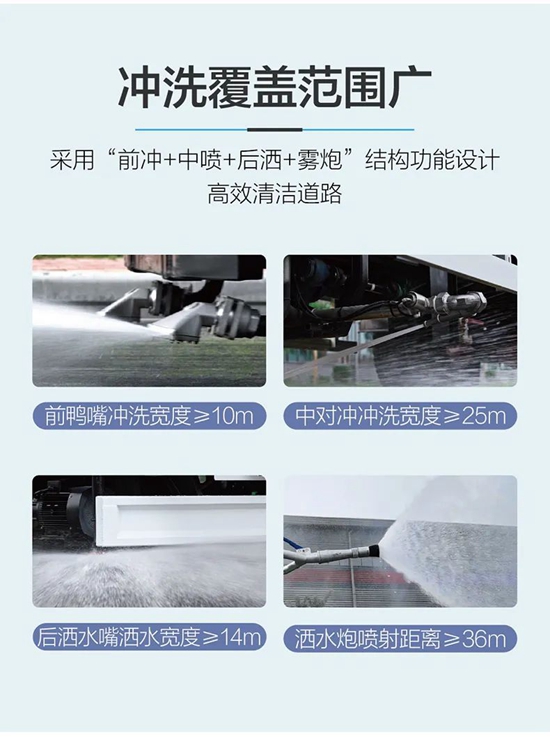 冲洗覆盖范围广

采用“前冲+中喷+后洒+雾炮”结构功能设计
高效清洁道路

前鸭嘴冲洗宽度≥10m

中对冲冲洗宽度≥25m

后洒水嘴洒水宽度≥14m

洒水炮喷射距离≥36m